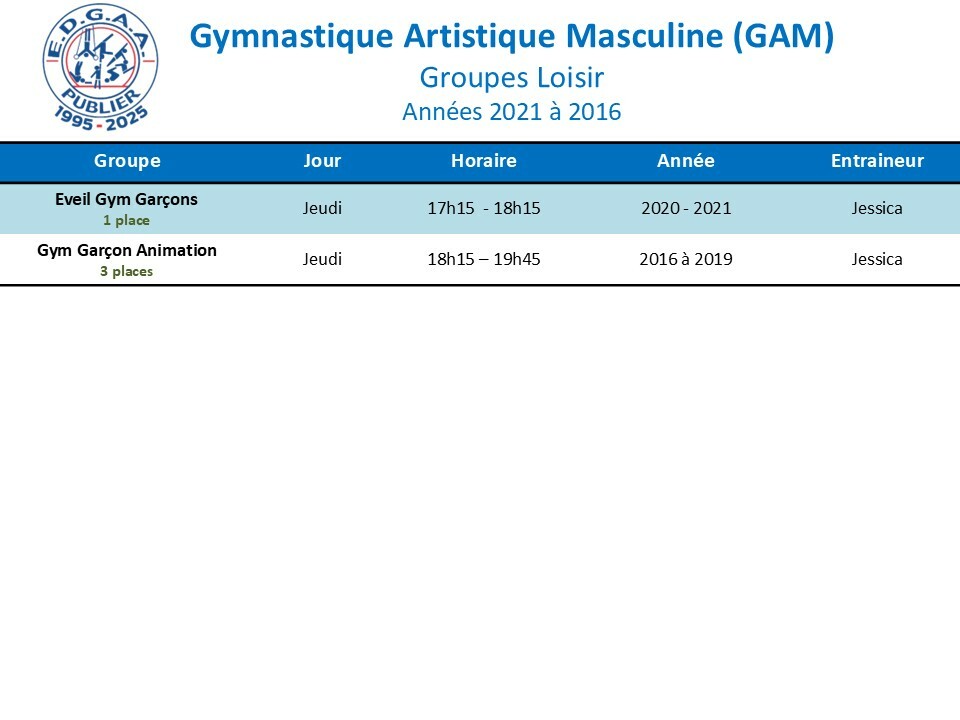 E.D.G.A.A.
PUBLIER
1995 - 2025

Gymnastique Artistique Masculine (GAM)
Groupes Loisir
Années 2021 à 2016

| Groupe | Jour | Horaire | Année | Entraineur |
|---|---|---|---|---|
| Eveil Gym Garçons 1 place | Jeudi | 17h15 - 18h15 | 2020 - 2021 | Jessica |
| Gym Garçon Animation 3 places | Jeudi | 18h15 – 19h45 | 2016 à 2019 | Jessica |